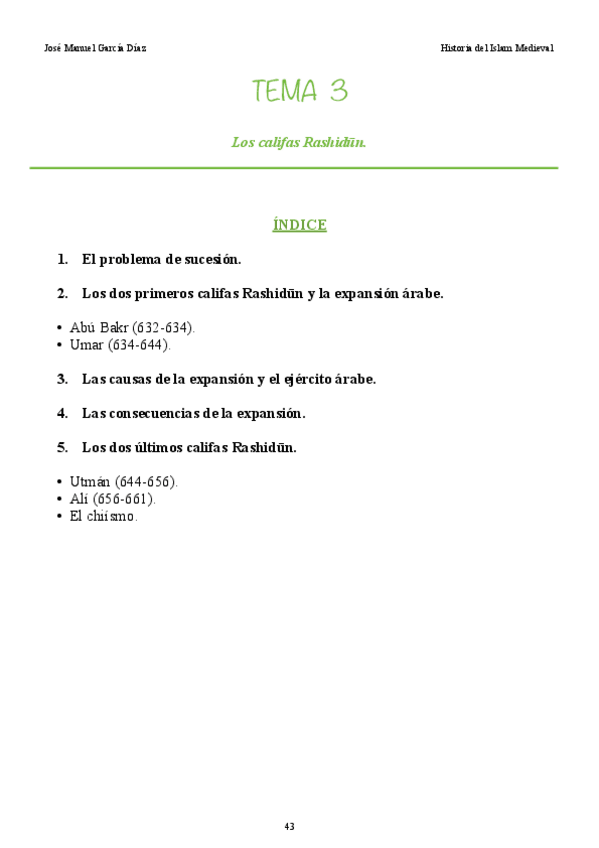 José Manuel García Díaz

Historia del Islam Medieval

TEMA 3

Los califas Rashidūn.

ÍNDICE

1. El problema de sucesión.

2. Los dos primeros califas Rashidūn y la expansión árabe.

• Abú Bakr (632-634).
• Umar (634-644).

3. Las causas de la expansión y el ejército árabe.

4. Las consecuencias de la expansión.

5. Los dos últimos califas Rashidūn.

• Utmán (644-656).
• Alí (656-661).
• El chiísmo.

43